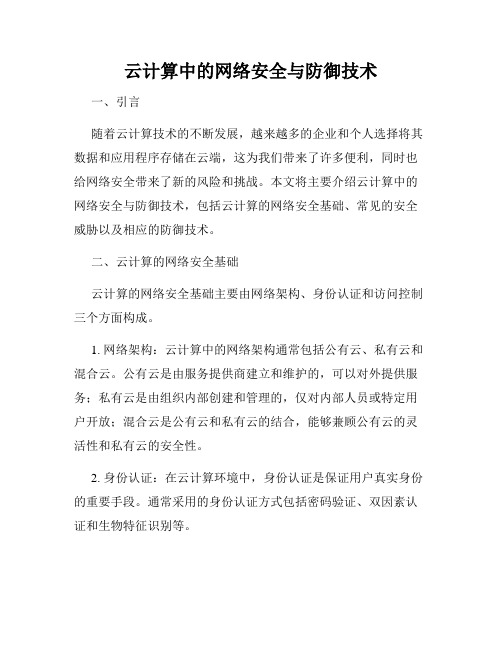 云计算中的网络安全与防御技术

一、引言

随着云计算技术的不断发展，越来越多的企业和个人选择将其数据和应用程序存储在云端，这为我们带来了许多便利，同时也给网络安全带来了新的风险和挑战。本文将主要介绍云计算中的网络安全与防御技术，包括云计算的网络安全基础、常见的安全威胁以及相应的防御技术。

二、云计算的网络安全基础

云计算的网络安全基础主要由网络架构、身份认证和访问控制三个方面构成。

1. 网络架构：云计算中的网络架构通常包括公有云、私有云和混合云。公有云是由服务提供商建立和维护的，可以对外提供服务；私有云是由组织内部创建和管理的，仅对内部人员或特定用户开放；混合云是公有云和私有云的结合，能够兼顾公有云的灵活性和私有云的安全性。

2. 身份认证：在云计算环境中，身份认证是保证用户真实身份的重要手段。通常采用的身份认证方式包括密码验证、双因素认证和生物特征识别等。